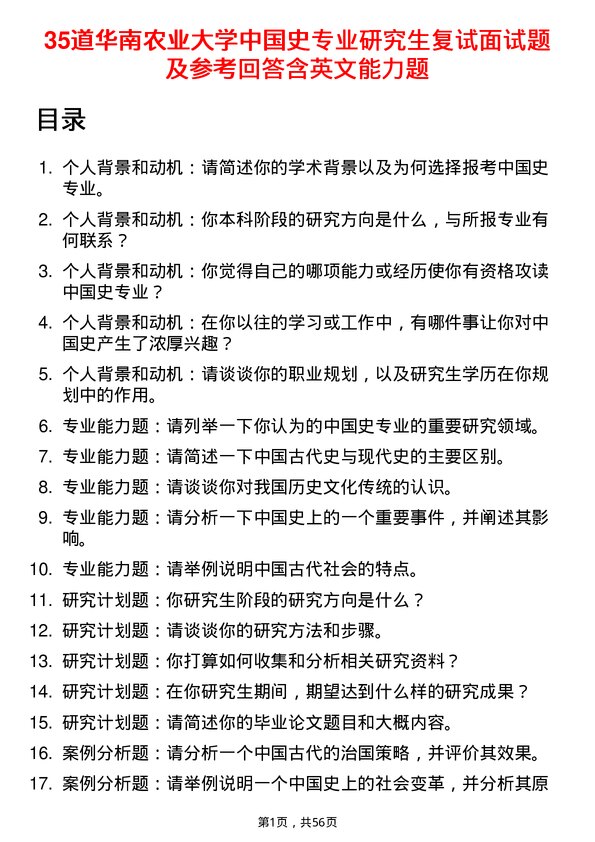 35道华南农业大学中国史专业研究生复试面试题及参考回答含英文能力题

目录

1. 个人背景和动机：请简述你的学术背景以及为何选择报考中国史专业。
2. 个人背景和动机：你本科阶段的研究方向是什么，与所报专业有何联系？
3. 个人背景和动机：你觉得自己的哪项能力或经历使你有资格攻读中国史专业？
4. 个人背景和动机：在你以往的学习或工作中，有哪件事让你对中国史产生了浓厚兴趣？
5. 个人背景和动机：请谈谈你的职业规划，以及研究生学历在你规划中的作用。
6. 专业能力题：请列举一下你认为的中国史专业的重要研究领域。
7. 专业能力题：请简述一下中国古代史与现代史的主要区别。
8. 专业能力题：请谈谈你对我国历史文化传统的认识。
9. 专业能力题：请分析一下中国史上的一个重要事件，并阐述其影响。
10. 专业能力题：请举例说明中国古代社会的特点。
11. 研究计划题：你研究生阶段的研究方向是什么？
12. 研究计划题：请谈谈你的研究方法和步骤。
13. 研究计划题：你打算如何收集和分析相关研究资料？
14. 研究计划题：在你研究生期间，期望达到什么样的研究成果？
15. 研究计划题：请简述你的毕业论文题目和大概内容。
16. 案例分析题：请分析一个中国古代的治国策略，并评价其效果。
17. 案例分析题：请举例说明一个中国史上的社会变革，并分析其原

第1页，共56页